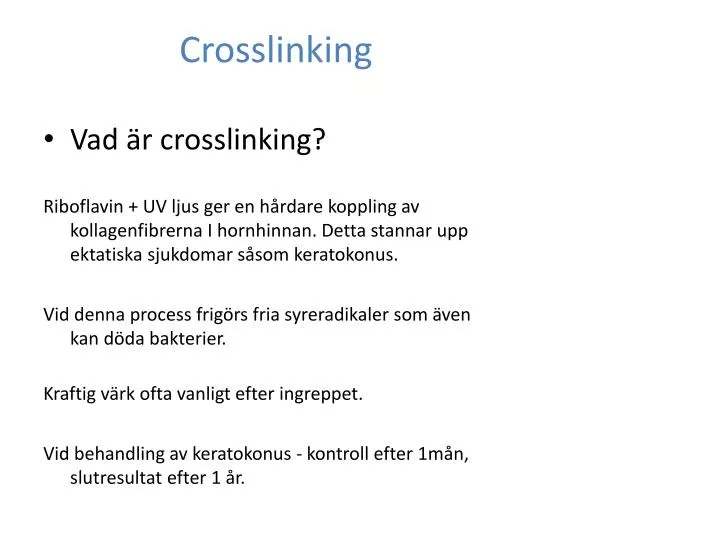 Crosslinking

• Vad är crosslinking?

Riboflavin + UV ljus ger en hårdare koppling av kollagenfibrerna I hornhinnan. Detta stannar upp ektatiska sjukdomar såsom keratokonus.

Vid denna process frigörs fria syreradikaler som även kan döda bakterier.

Kraftig värk ofta vanligt efter ingreppet.

Vid behandling av keratokonus - kontroll efter 1mån, slutresultat efter 1 år.